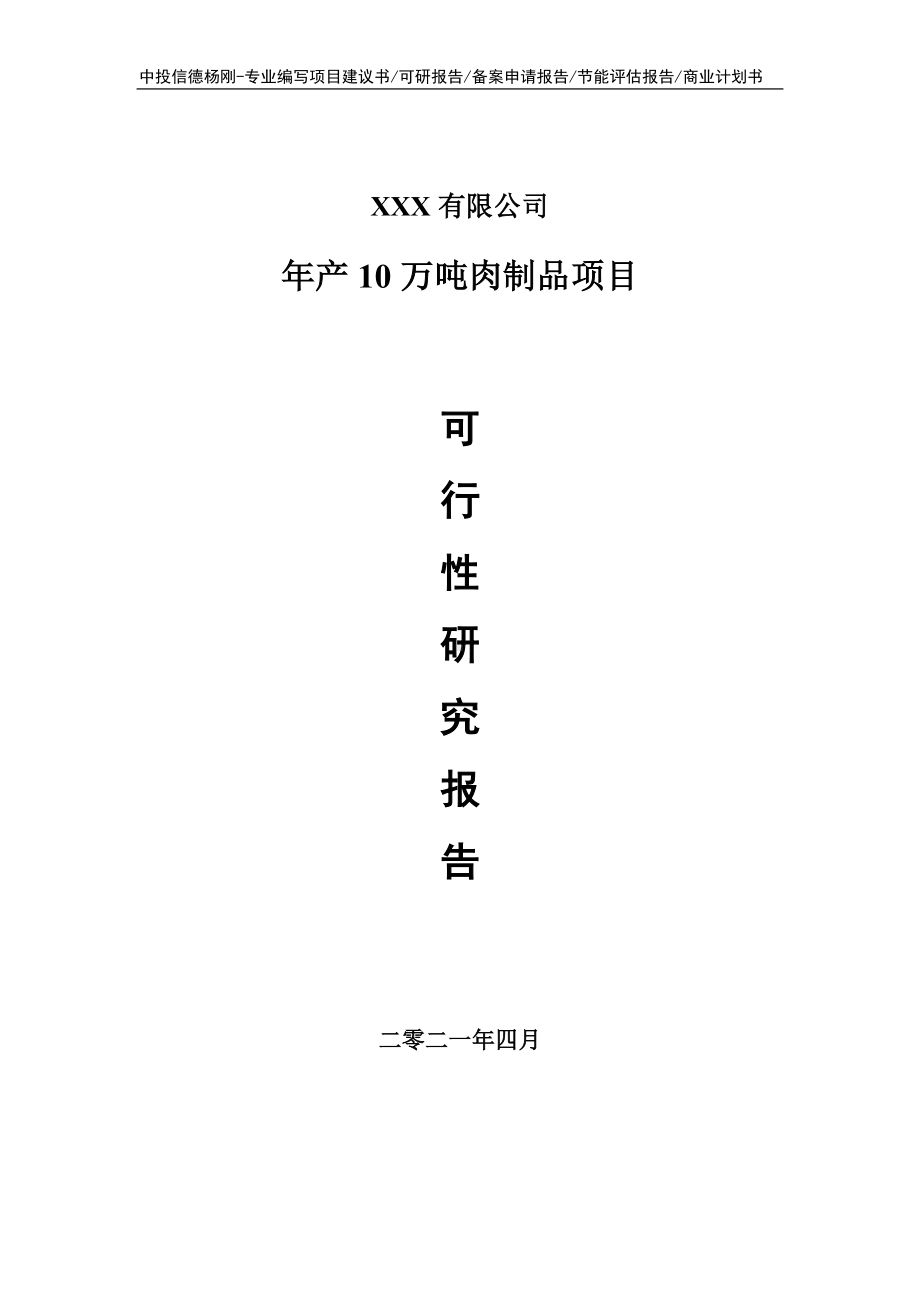 中投信德杨刚-专业编写项目建议书/可研报告/备案申请报告/节能评估报告/商业计划书

XXX 有限公司

年产 10 万吨肉制品项目

可

行

性

研

究

报

告

二零二一年四月